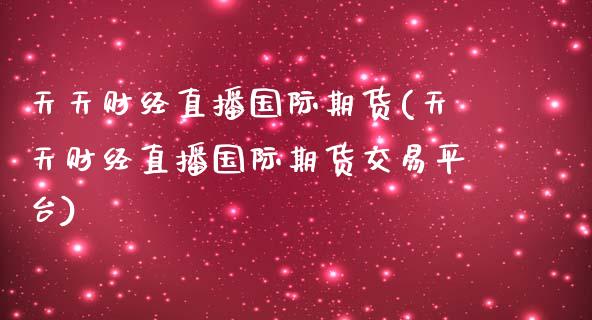 天天财经直播国际期货(天天财经直播国际期货交易平台)